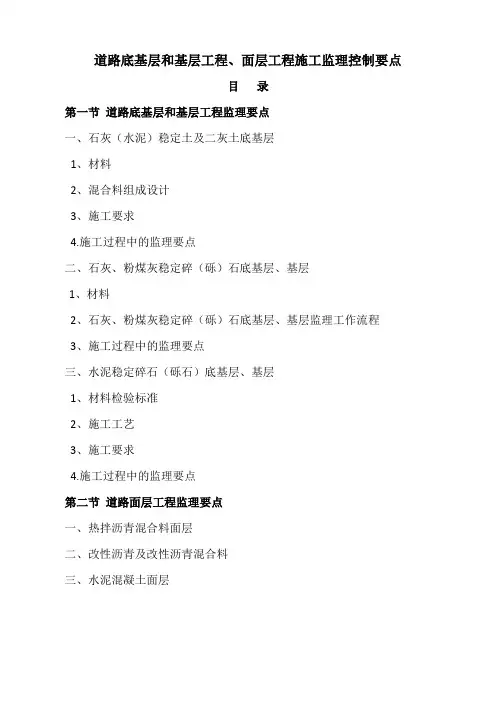 道路底基层和基层工程、面层工程施工监理控制要点

目　录

第一节　道路底基层和基层工程监理要点

一、石灰（水泥）稳定土及二灰土底基层

1、材料

2、混合料组成设计

3、施工要求

4.施工过程中的监理要点

二、石灰、粉煤灰稳定碎（砾）石底基层、基层

1、材料

2、石灰、粉煤灰稳定碎（砾）石底基层、基层监理工作流程

3、施工过程中的监理要点

三、水泥稳定碎石（砾石）底基层、基层

1、材料检验标准

2、施工工艺

3、施工要求

4.施工过程中的监理要点

第二节　道路面层工程监理要点

一、热拌沥青混合料面层

二、改性沥青及改性沥青混合料

三、水泥混凝土面层